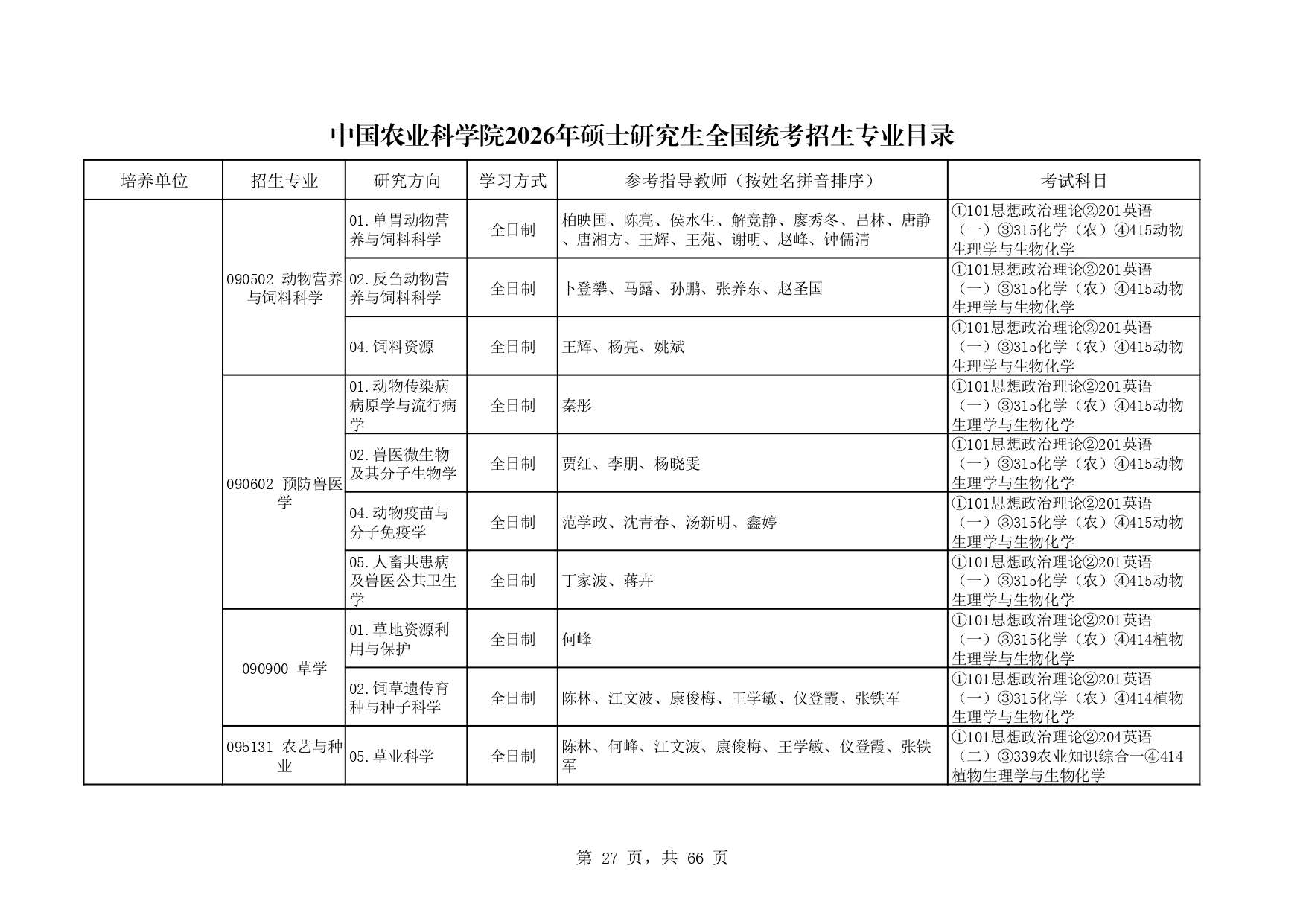 中国农业科学院2026年硕士研究生全国统考招生专业目录

| 培养单位 | 招生专业 | 研究方向 | 学习方式 | 参考指导教师（按姓名拼音排序） | 考试科目 |
|---|---|---|---|---|---|
| | 090502 动物营养与饲料科学 | 01.单胃动物营养与饲料科学 | 全日制 | 柏映国、陈亮、侯水生、解竞静、廖秀冬、吕林、唐静、唐湘方、王辉、王苑、谢明、赵峰、钟儒清 | ①101思想政治理论②201英语（一）③315化学（农）④415动物生理学与生物化学 |
| | | 02.反刍动物营养与饲料科学 | 全日制 | 卜登攀、马露、孙鹏、张养东、赵圣国 | ①101思想政治理论②201英语（一）③315化学（农）④415动物生理学与生物化学 |
| | | 04.饲料资源 | 全日制 | 王辉、杨亮、姚斌 | ①101思想政治理论②201英语（一）③315化学（农）④415动物生理学与生物化学 |
| | 090602 预防兽医学 | 01.动物传染病病原学与流行病学 | 全日制 | 秦彤 | ①101思想政治理论②201英语（一）③315化学（农）④415动物生理学与生物化学 |
| | | 02.兽医微生物及其分子生物学 | 全日制 | 贾红、李朋、杨晓雯 | ①101思想政治理论②201英语（一）③315化学（农）④415动物生理学与生物化学 |
| | | 04.动物疫苗与分子免疫学 | 全日制 | 范学政、沈青春、汤新明、鑫婷 | ①101思想政治理论②201英语（一）③315化学（农）④415动物生理学与生物化学 |
| | | 05.人畜共患病及兽医公共卫生学 | 全日制 | 丁家波、蒋卉 | ①101思想政治理论②201英语（一）③315化学（农）④415动物生理学与生物化学 |
| | 090900 草学 | 01.草地资源利用与保护 | 全日制 | 何峰 | ①101思想政治理论②201英语（一）③315化学（农）④414植物生理学与生物化学 |
| | | 02.饲草遗传育种与种子科学 | 全日制 | 陈林、江文波、康俊梅、王学敏、仪登霞、张铁军 | ①101思想政治理论②201英语（一）③315化学（农）④414植物生理学与生物化学 |
| | 095131 农艺与种业 | 05.草业科学 | 全日制 | 陈林、何峰、江文波、康俊梅、王学敏、仪登霞、张铁军 | ①101思想政治理论②204英语（二）③339农业知识综合一④414植物生理学与生物化学 |

第 27 页，共 66 页